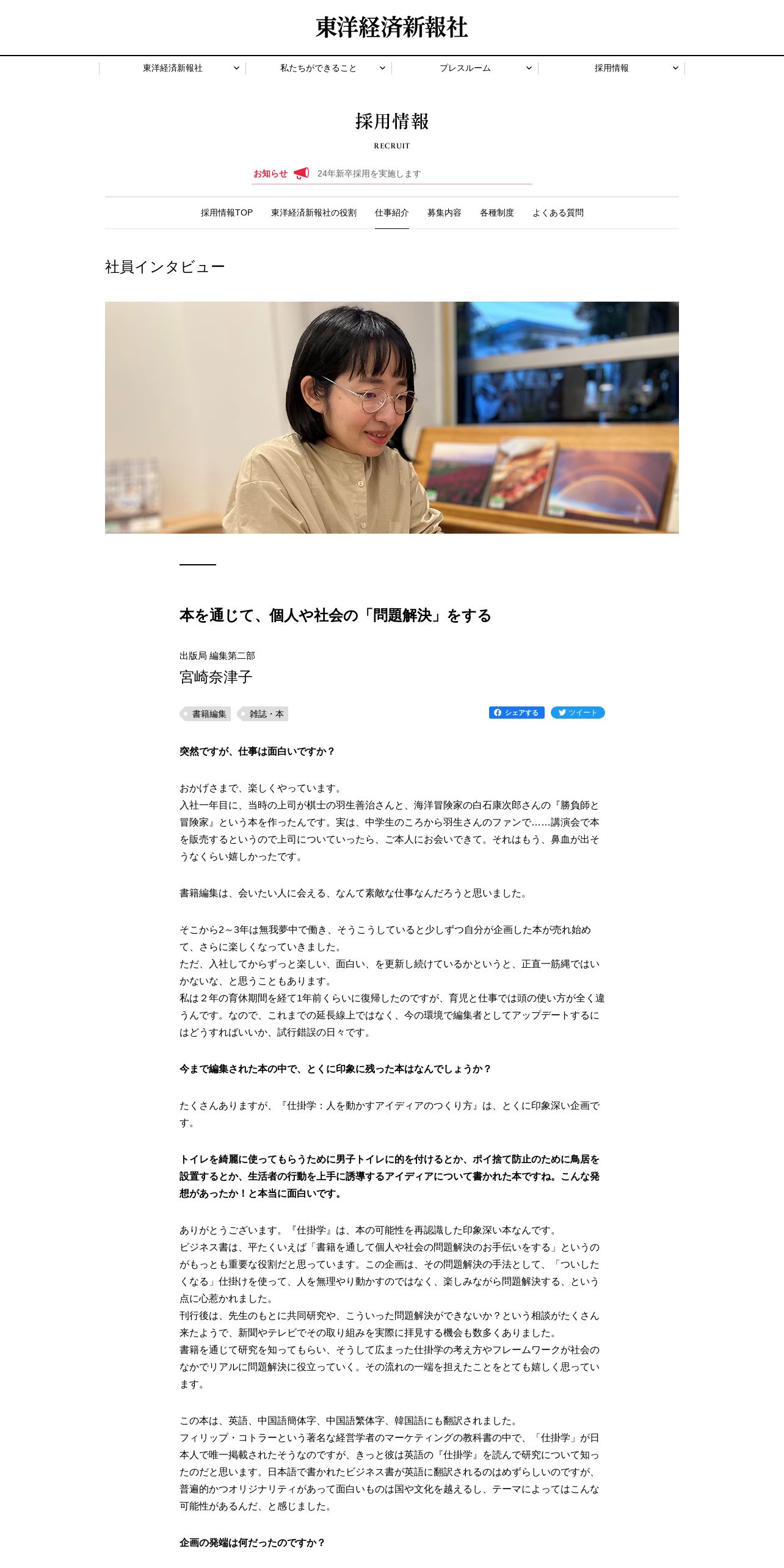 東洋経済新報社

東洋経済新報社
私たちができること
プレスルーム
採用情報

採用情報
RECRUIT

お知らせ 24年新卒採用を実施します

採用情報TOP
東洋経済新報社の役割
仕事紹介
募集内容
各種制度
よくある質問

社員インタビュー

本を通じて、個人や社会の「問題解決」をする

出版局 編集第二部
宮崎奈津子

書籍編集
雑誌・本

シェアする
ツイート

突然ですが、仕事は面白いですか？

おかげさまで、楽しくやっています。
入社一年目に、当時の上司が棋士の羽生善治さんと、海洋冒険家の白石康次郎さんの『勝負師と冒険家』という本を作ったんです。実は、中学生のころから羽生さんのファンで……講演会で本を販売するというので上司についていったら、ご本人にお会いできて。それはもう、鼻血が出そうなくらい嬉しかったです。

書籍編集は、会いたい人に会える、なんて素敵な仕事なんだろうと思いました。

そこから2～3年は無我夢中で働き、そうこうしていると少しずつ自分が企画した本が売れ始めて、さらに楽しくなっていきました。
ただ、入社してからずっと楽しい、面白い、を更新し続けているかというと、正直一筋縄ではいかないな、と思うこともあります。
私は２年の育休期間を経て1年前くらいに復帰したのですが、育児と仕事では頭の使い方が全く違うんです。なので、これまでの延長線上ではなく、今の環境で編集者としてアップデートするにはどうすればいいか、試行錯誤の日々です。

今まで編集された本の中で、とくに印象に残った本はなんでしょうか？

たくさんありますが、『仕掛学：人を動かすアイディアのつくり方』は、とくに印象深い企画です。

トイレを綺麗に使ってもらうために男子トイレに的を付けるとか、ポイ捨て防止のために鳥居を設置するとか、生活者の行動を上手に誘導するアイディアについて書かれた本ですね。こんな発想があったか！と本当に面白いです。

ありがとうございます。『仕掛学』は、本の可能性を再認識した印象深い本なんです。
ビジネス書は、平たくいえば「書籍を通して個人や社会の問題解決のお手伝いをする」というのがもっとも重要な役割だと思っています。この企画は、その問題解決の手法として、「ついしたくなる」仕掛けを使って、人を無理やり動かすのではなく、楽しみながら問題解決する、という点に心惹かれました。
刊行後は、先生のもとに共同研究や、こういった問題解決ができないか？という相談がたくさん来たようで、新聞やテレビでその取り組みを実際に拝見する機会も数多くありました。
書籍を通じて研究を知ってもらい、そうして広まった仕掛学の考え方やフレームワークが社会のなかでリアルに問題解決に役立っていく。その流れの一端を担えたことをとても嬉しく思っています。

この本は、英語、中国語簡体字、中国語繁体字、韓国語にも翻訳されました。
フィリップ・コトラーという著名な経営学者のマーケティングの教科書の中で、「仕掛学」が日本人で唯一掲載されたそうなのですが、きっと彼は英語の『仕掛学』を読んで研究について知ったのだと思います。日本語で書かれたビジネス書が英語に翻訳されるのはめずらしいのですが、普遍的かつオリジナリティがあって面白いものは国や文化を越えるし、テーマによってはこんな可能性があるんだ、と感じました。

企画の発端は何だったのですか？